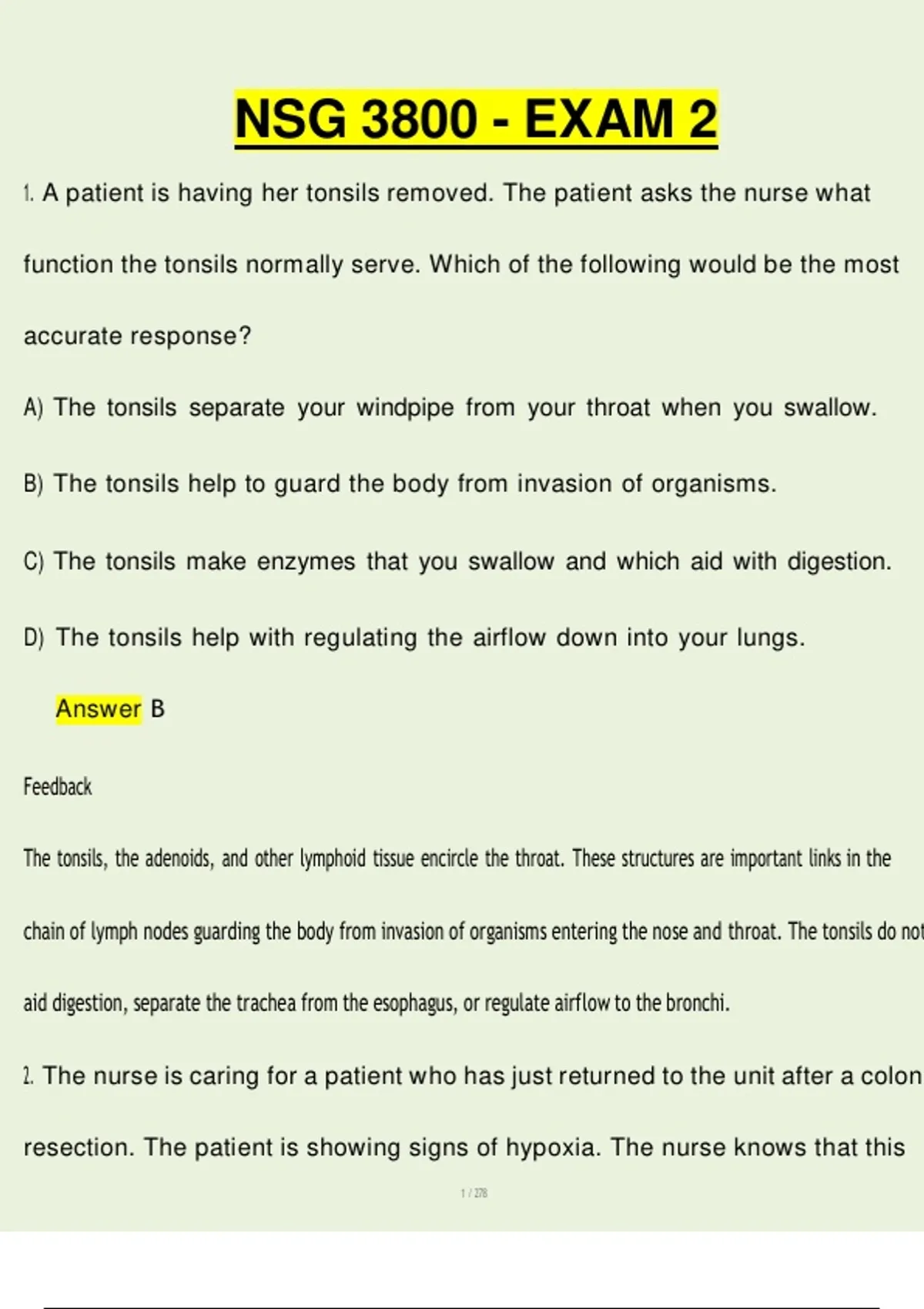 NSG 3800 - EXAM 2

1. A patient is having her tonsils removed. The patient asks the nurse what function the tonsils normally serve. Which of the following would be the most accurate response?

A) The tonsils separate your windpipe from your throat when you swallow.

B) The tonsils help to guard the body from invasion of organisms.

C) The tonsils make enzymes that you swallow and which aid with digestion.

D) The tonsils help with regulating the airflow down into your lungs.

Answer B

Feedback

The tonsils, the adenoids, and other lymphoid tissue encircle the throat. These structures are important links in the chain of lymph nodes guarding the body from invasion of organisms entering the nose and throat. The tonsils do not aid digestion, separate the trachea from the esophagus, or regulate airflow to the bronchi.

2. The nurse is caring for a patient who has just returned to the unit after a colon resection. The patient is showing signs of hypoxia. The nurse knows that this

1 / 278